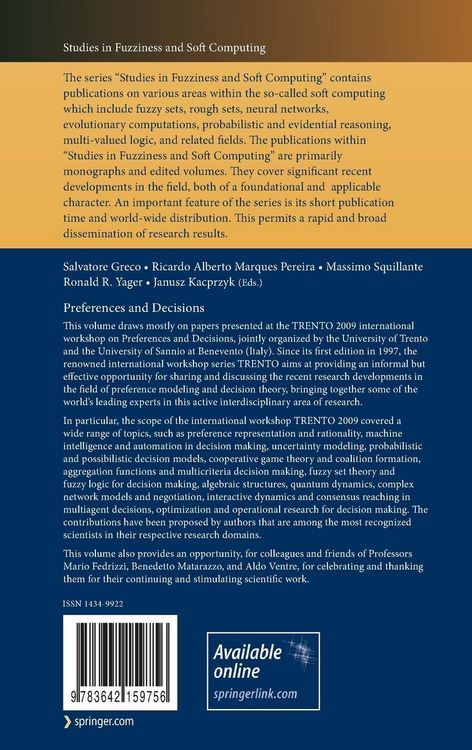 Studies in Fuzziness and Soft Computing

The series "Studies in Fuzziness and Soft Computing" contains publications on various areas within the so-called soft computing which include fuzzy sets, rough sets, neural networks, evolutionary computations, probabilistic and evidential reasoning, multi-valued logic, and related fields. The publications within "Studies in Fuzziness and Soft Computing" are primarily monographs and edited volumes. They cover significant recent developments in the field, both of a foundational and applicable character. An important feature of the series is its short publication time and world-wide distribution. This permits a rapid and broad dissemination of research results.

Salvatore Greco • Ricardo Alberto Marques Pereira • Massimo Squillante
Ronald R. Yager • Janusz Kacprzyk (Eds.)

Preferences and Decisions

This volume draws mostly on papers presented at the TRENTO 2009 international workshop on Preferences and Decisions, jointly organized by the University of Trento and the University of Sannio at Benevento (Italy). Since its first edition in 1997, the renowned international workshop series TRENTO aims at providing an informal but effective opportunity for sharing and discussing the recent research developments in the field of preference modeling and decision theory, bringing together some of the world's leading experts in this active interdisciplinary area of research.

In particular, the scope of the international workshop TRENTO 2009 covered a wide range of topics, such as preference representation and rationality, machine intelligence and automation in decision making, uncertainty modeling, probabilistic and possibilistic decision models, cooperative game theory and coalition formation, aggregation functions and multicriteria decision making, fuzzy set theory and fuzzy logic for decision making, algebraic structures, quantum dynamics, complex network models and negotiation, interactive dynamics and consensus reaching in multiagent decisions, optimization and operational research for decision making. The contributions have been proposed by authors that are among the most recognized scientists in their respective research domains.

This volume also provides an opportunity, for colleagues and friends of Professors Mario Fedrizzi, Benedetto Matarazzo, and Aldo Ventre, for celebrating and thanking them for their continuing and stimulating scientific work.

ISSN 1434-9922

9 783642 159756

springer.com

Available online
springerlink.com